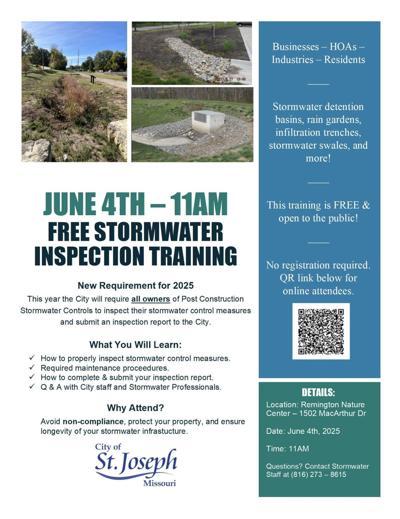 JUNE 4TH – 11AM
FREE STORMWATER INSPECTION TRAINING

New Requirement for 2025
This year the City will require all owners of Post Construction Stormwater Controls to inspect their stormwater control measures and submit an inspection report to the City.

What You Will Learn:
✓ How to properly inspect stormwater control measures.
✓ Required maintenance proceedures.
✓ How to complete & submit your inspection report.
✓ Q & A with City staff and Stormwater Professionals.

Why Attend?
Avoid non-compliance, protect your property, and ensure longevity of your stormwater infrastucture.

City of
St. Joseph
Missouri

Businesses – HOAs – Industries – Residents

Stormwater detention basins, rain gardens, infiltration trenches, stormwater swales, and more!

This training is FREE & open to the public!

No registration required, QR link below for online attendees.

DETAILS:
Location: Remington Nature Center – 1502 MacArthur Dr

Date: June 4th, 2025

Time: 11AM

Questions? Contact Stormwater Staff at (816) 273 – 8615